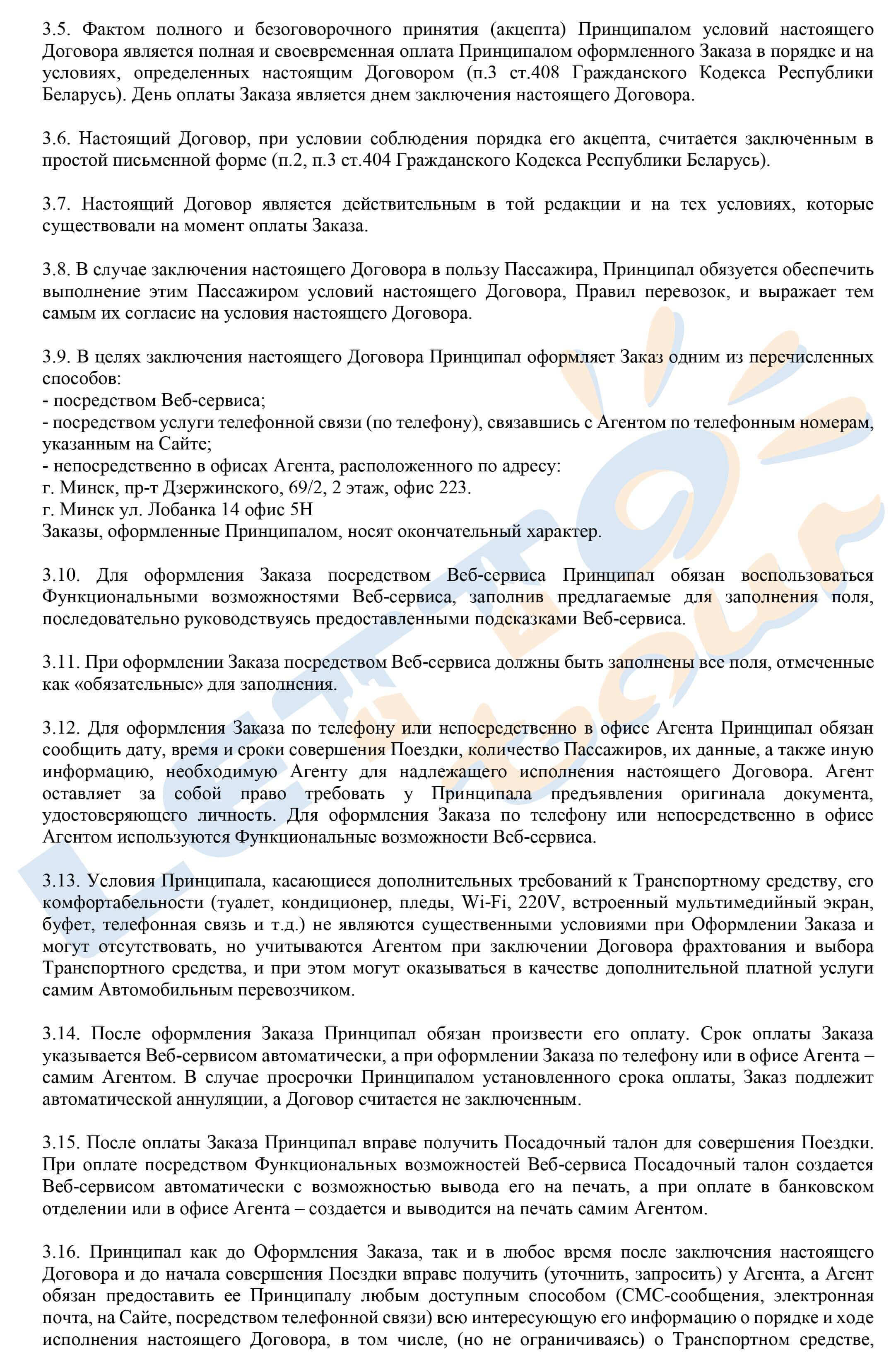 3.5. Фактом полного и безоговорочного принятия (акцепта) Принципалом условий настоящего Договора является полная и своевременная оплата Принципалом оформленного Заказа в порядке и на условиях, определенных настоящим Договором (п.3 ст.408 Гражданского Кодекса Республики Беларусь). День оплаты Заказа является днем заключения настоящего Договора.

3.6. Настоящий Договор, при условии соблюдения порядка его акцепта, считается заключенным в простой письменной форме (п.2, п.3 ст.404 Гражданского Кодекса Республики Беларусь).

3.7. Настоящий Договор является действительным в той редакции и на тех условиях, которые существовали на момент оплаты Заказа.

3.8. В случае заключения настоящего Договора в пользу Пассажира, Принципал обязуется обеспечить выполнение этим Пассажиром условий настоящего Договора, Правил перевозок, и выражает тем самым их согласие на условия настоящего Договора.

3.9. В целях заключения настоящего Договора Принципал оформляет Заказ одним из перечисленных способов:
- посредством Веб-сервиса;
- посредством услуги телефонной связи (по телефону), связавшись с Агентом по телефонным номерам, указанным на Сайте;
- непосредственно в офисах Агента, расположенного по адресу:
г. Минск, пр-т Дзержинского, 69/2, 2 этаж, офис 223.
г. Минск ул. Лобанка 14 офис 5Н
Заказы, оформленные Принципалом, носят окончательный характер.

3.10. Для оформления Заказа посредством Веб-сервиса Принципал обязан воспользоваться Функциональными возможностями Веб-сервиса, заполнив предлагаемые для заполнения поля, последовательно руководствуясь предоставленными подсказками Веб-сервиса.

3.11. При оформлении Заказа посредством Веб-сервиса должны быть заполнены все поля, отмеченные как «обязательные» для заполнения.

3.12. Для оформления Заказа по телефону или непосредственно в офисе Агента Принципал обязан сообщить дату, время и сроки совершения Поездки, количество Пассажиров, их данные, а также иную информацию, необходимую Агенту для надлежащего исполнения настоящего Договора. Агент оставляет за собой право требовать у Принципала предъявления оригинала документа, удостоверяющего личность. Для оформления Заказа по телефону или непосредственно в офисе Агентом используются Функциональные возможности Веб-сервиса.

3.13. Условия Принципала, касающиеся дополнительных требований к Транспортному средству, его комфортабельности (туалет, кондиционер, пледы, Wi-Fi, 220V, встроенный мультимедийный экран, буфет, телефонная связь и т.д.) не являются существенными условиями при Оформлении Заказа и могут отсутствовать, но учитываются Агентом при заключении Договора фрахтования и выбора Транспортного средства, и при этом могут оказываться в качестве дополнительной платной услуги самим Автомобильным перевозчиком.

3.14. После оформления Заказа Принципал обязан произвести его оплату. Срок оплаты Заказа указывается Веб-сервисом автоматически, а при оформлении Заказа по телефону или в офисе Агента – самим Агентом. В случае просрочки Принципалом установленного срока оплаты, Заказ подлежит автоматической аннуляции, а Договор считается не заключенным.

3.15. После оплаты Заказа Принципал вправе получить Посадочный талон для совершения Поездки. При оплате посредством Функциональных возможностей Веб-сервиса Посадочный талон создается Веб-сервисом автоматически с возможностью вывода его на печать, а при оплате в банковском отделении или в офисе Агента – создается и выводится на печать самим Агентом.

3.16. Принципал как до Оформления Заказа, так и в любое время после заключения настоящего Договора и до начала совершения Поездки вправе получить (уточнить, запросить) у Агента, а Агент обязан предоставить ее Принципалу любым доступным способом (СМС-сообщения, электронная почта, на Сайте, посредством телефонной связи) всю интересующую его информацию о порядке и ходе исполнения настоящего Договора, в том числе, (но не ограничиваясь) о Транспортном средстве,